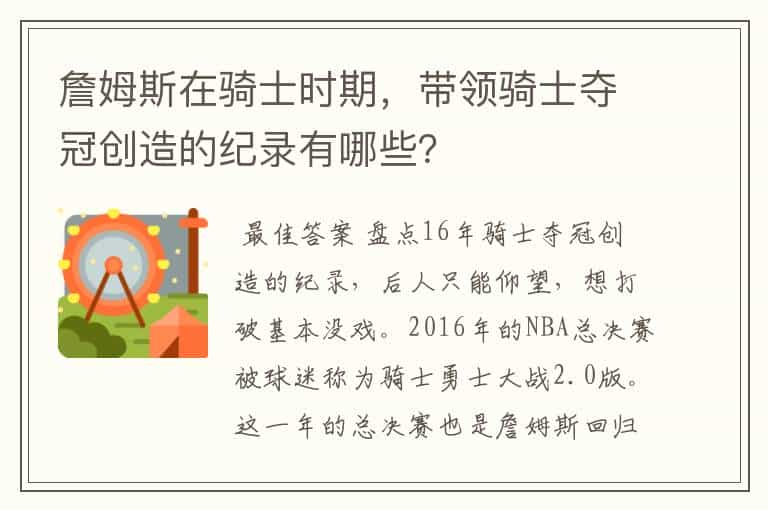 詹姆斯在骑士时期，带领骑士夺冠创造的纪录有哪些?

最佳答案 盘点16年骑士夺冠创造的纪录，后人只能仰望，想打破基本没戏。2016年的NBA总决赛被球迷称为骑士勇士大战2.0版。这一年的总决赛也是詹姆斯回归